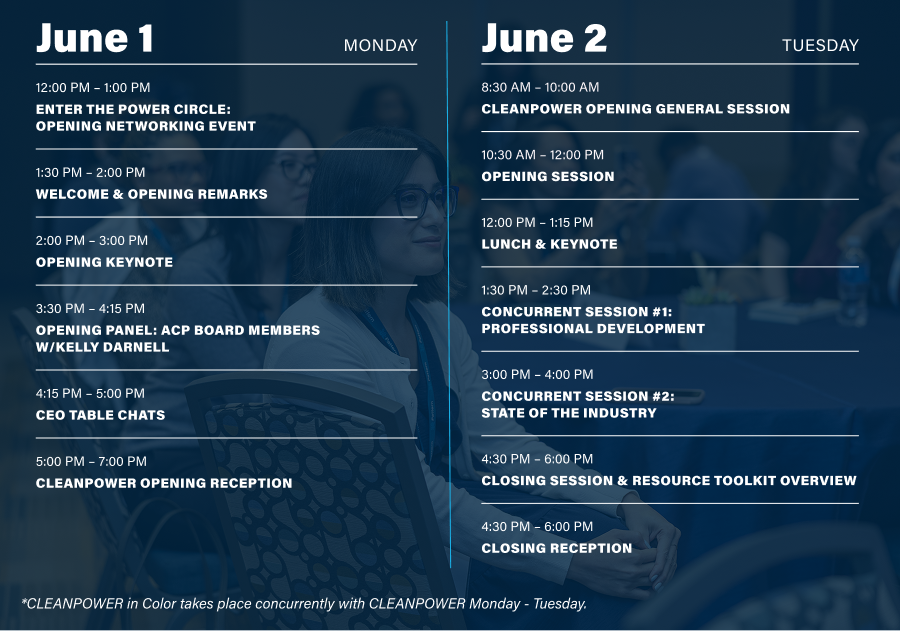 June 1 MONDAY

12:00 PM – 1:00 PM
ENTER THE POWER CIRCLE: OPENING NETWORKING EVENT

1:30 PM – 2:00 PM
WELCOME & OPENING REMARKS

2:00 PM – 3:00 PM
OPENING KEYNOTE

3:30 PM – 4:15 PM
OPENING PANEL: ACP BOARD MEMBERS W/KELLY DARNELL

4:15 PM – 5:00 PM
CEO TABLE CHATS

5:00 PM – 7:00 PM
CLEANPOWER OPENING RECEPTION

June 2 TUESDAY

8:30 AM – 10:00 AM
CLEANPOWER OPENING GENERAL SESSION

10:30 AM – 12:00 PM
OPENING SESSION

12:00 PM – 1:15 PM
LUNCH & KEYNOTE

1:30 PM – 2:30 PM
CONCURRENT SESSION #1: PROFESSIONAL DEVELOPMENT

3:00 PM – 4:00 PM
CONCURRENT SESSION #2: STATE OF THE INDUSTRY

4:30 PM – 6:00 PM
CLOSING SESSION & RESOURCE TOOLKIT OVERVIEW

4:30 PM – 6:00 PM
CLOSING RECEPTION

*CLEANPOWER in Color takes place concurrently with CLEANPOWER Monday - Tuesday.